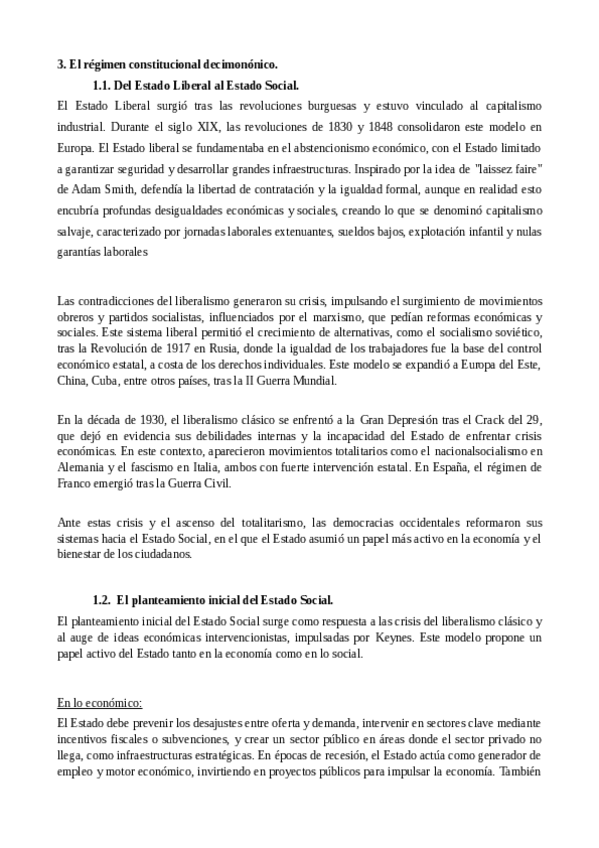 3. El régimen constitucional decimonónico.

1.1. Del Estado Liberal al Estado Social.

El Estado Liberal surgió tras las revoluciones burguesas y estuvo vinculado al capitalismo industrial. Durante el siglo XIX, las revoluciones de 1830 y 1848 consolidaron este modelo en Europa. El Estado liberal se fundamentaba en el abstencionismo económico, con el Estado limitado a garantizar seguridad y desarrollar grandes infraestructuras. Inspirado por la idea de "laissez faire" de Adam Smith, defendía la libertad de contratación y la igualdad formal, aunque en realidad esto encubría profundas desigualdades económicas y sociales, creando lo que se denominó capitalismo salvaje, caracterizado por jornadas laborales extenuantes, sueldos bajos, explotación infantil y nulas garantías laborales

Las contradicciones del liberalismo generaron su crisis, impulsando el surgimiento de movimientos obreros y partidos socialistas, influenciados por el marxismo, que pedían reformas económicas y sociales. Este sistema liberal permitió el crecimiento de alternativas, como el socialismo soviético, tras la Revolución de 1917 en Rusia, donde la igualdad de los trabajadores fue la base del control económico estatal, a costa de los derechos individuales. Este modelo se expandió a Europa del Este, China, Cuba, entre otros países, tras la II Guerra Mundial.

En la década de 1930, el liberalismo clásico se enfrentó a la Gran Depresión tras el Crack del 29, que dejó en evidencia sus debilidades internas y la incapacidad del Estado de enfrentar crisis económicas. En este contexto, aparecieron movimientos totalitarios como el nacionalsocialismo en Alemania y el fascismo en Italia, ambos con fuerte intervención estatal. En España, el régimen de Franco emergió tras la Guerra Civil.

Ante estas crisis y el ascenso del totalitarismo, las democracias occidentales reformaron sus sistemas hacia el Estado Social, en el que el Estado asumió un papel más activo en la economía y el bienestar de los ciudadanos.

1.2. El planteamiento inicial del Estado Social.

El planteamiento inicial del Estado Social surge como respuesta a las crisis del liberalismo clásico y al auge de ideas económicas intervencionistas, impulsadas por Keynes. Este modelo propone un papel activo del Estado tanto en la economía como en lo social.

En lo económico:

El Estado debe prevenir los desajustes entre oferta y demanda, intervenir en sectores clave mediante incentivos fiscales o subvenciones, y crear un sector público en áreas donde el sector privado no llega, como infraestructuras estratégicas. En épocas de recesión, el Estado actúa como generador de empleo y motor económico, invirtiendo en proyectos públicos para impulsar la economía. También